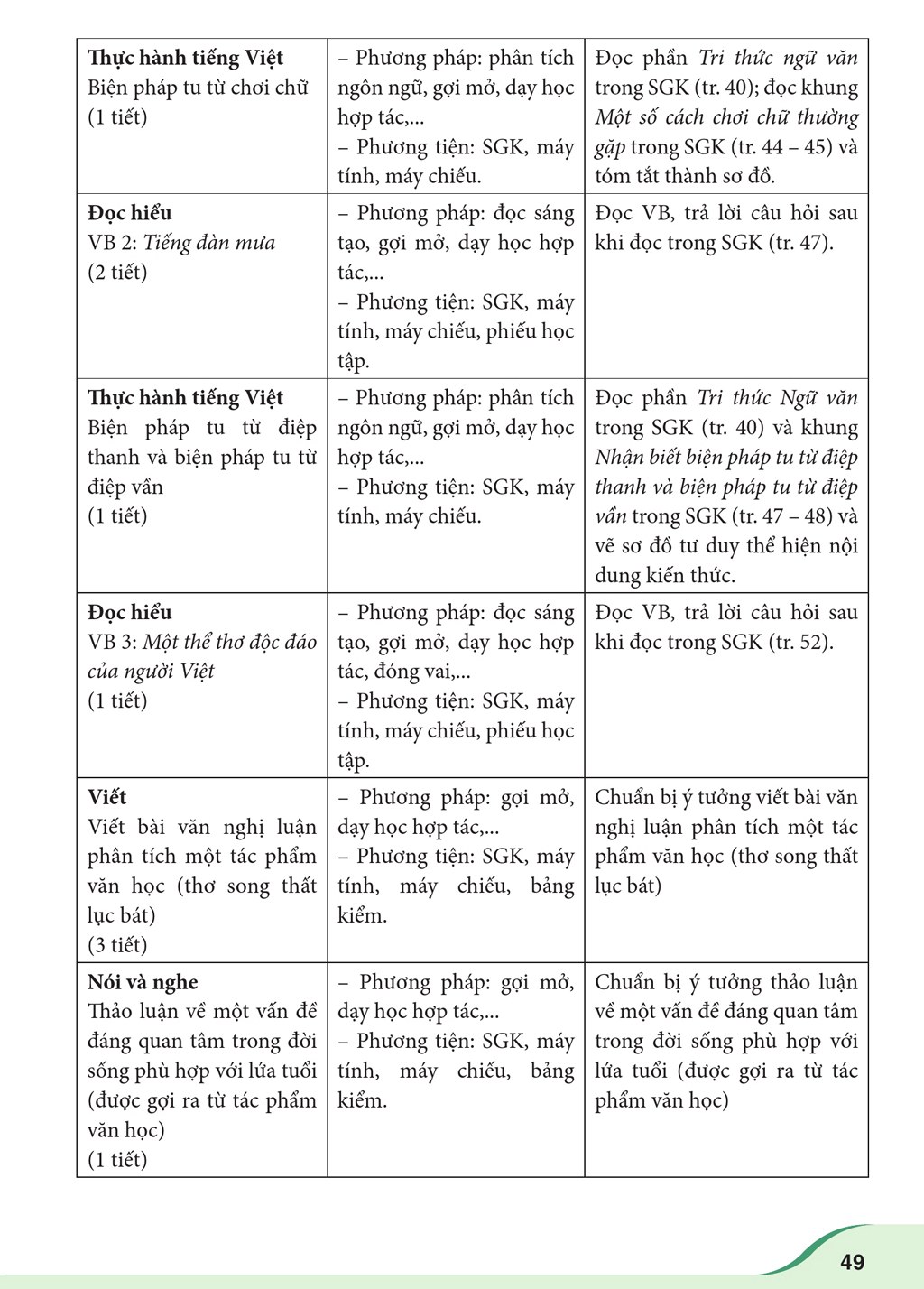 | Thực hành tiếng Việt Biện pháp tu từ chơi chữ (1 tiết) | – Phương pháp: phân tích ngôn ngữ, gợi mở, dạy học hợp tác,... – Phương tiện: SGK, máy tính, máy chiếu. | Đọc phần Tri thức ngữ văn trong SGK (tr. 40); đọc khung Một số cách chơi chữ thường gặp trong SGK (tr. 44 – 45) và tóm tắt thành sơ đồ. |
|---|---|---|
| Đọc hiểu VB 2: Tiếng đàn mưa (2 tiết) | – Phương pháp: đọc sáng tạo, gợi mở, dạy học hợp tác,... – Phương tiện: SGK, máy tính, máy chiếu, phiếu học tập. | Đọc VB, trả lời câu hỏi sau khi đọc trong SGK (tr. 47). |
| Thực hành tiếng Việt Biện pháp tu từ điệp thanh và biện pháp tu từ điệp vần (1 tiết) | – Phương pháp: phân tích ngôn ngữ, gợi mở, dạy học hợp tác,... – Phương tiện: SGK, máy tính, máy chiếu. | Đọc phần Tri thức Ngữ văn trong SGK (tr. 40) và khung Nhận biết biện pháp tu từ điệp thanh và biện pháp tu từ điệp vần trong SGK (tr. 47 – 48) và vẽ sơ đồ tư duy thể hiện nội dung kiến thức. |
| Đọc hiểu VB 3: Một thể thơ độc đáo của người Việt (1 tiết) | – Phương pháp: đọc sáng tạo, gợi mở, dạy học hợp tác, đóng vai,... – Phương tiện: SGK, máy tính, máy chiếu, phiếu học tập. | Đọc VB, trả lời câu hỏi sau khi đọc trong SGK (tr. 52). |
| Viết Viết bài văn nghị luận phân tích một tác phẩm văn học (thơ song thất lục bát) (3 tiết) | – Phương pháp: gợi mở, dạy học hợp tác,... – Phương tiện: SGK, máy tính, máy chiếu, bảng kiểm. | Chuẩn bị ý tưởng viết bài văn nghị luận phân tích một tác phẩm văn học (thơ song thất lục bát) |
| Nói và nghe Thảo luận về một vấn đề đáng quan tâm trong đời sống phù hợp với lứa tuổi (được gợi ra từ tác phẩm văn học) (1 tiết) | – Phương pháp: gợi mở, dạy học hợp tác,... – Phương tiện: SGK, máy tính, máy chiếu, bảng kiểm. | Chuẩn bị ý tưởng thảo luận về một vấn đề đáng quan tâm trong đời sống phù hợp với lứa tuổi (được gợi ra từ tác phẩm văn học) |

49